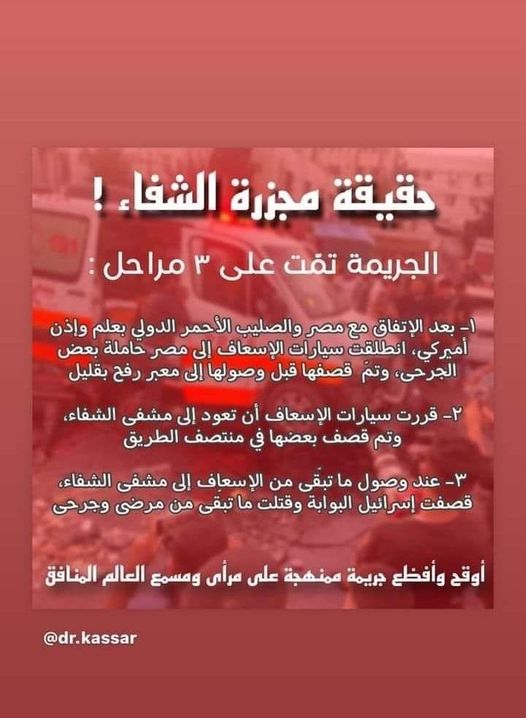 حقيقة مجزرة الشفاء !

الجريمة تمّت على ٣ مراحل :

١- بعد الإتفاق مع مصر والصليب الأحمر الدولي بعلم وإذن أميركي، انطلقت سيارات الإسعاف إلى مصر حاملة بعض الجرحى، وتمّ قصفها قبل وصولها إلى معبر رفح بقليل

٢- قررت سيارات الإسعاف أن تعود إلى مشفى الشفاء، وتم قصف بعضها في منتصف الطريق

٣- عند وصول ما تبقّى من الإسعاف إلى مشفى الشفاء، قصفت إسرائيل البوابة وقتلت ما تبقى من مرضى وجرحى

أوقح وأفظع جريمة ممنهجة على مرأى ومسمع العالم المنافق

@dr.kassar